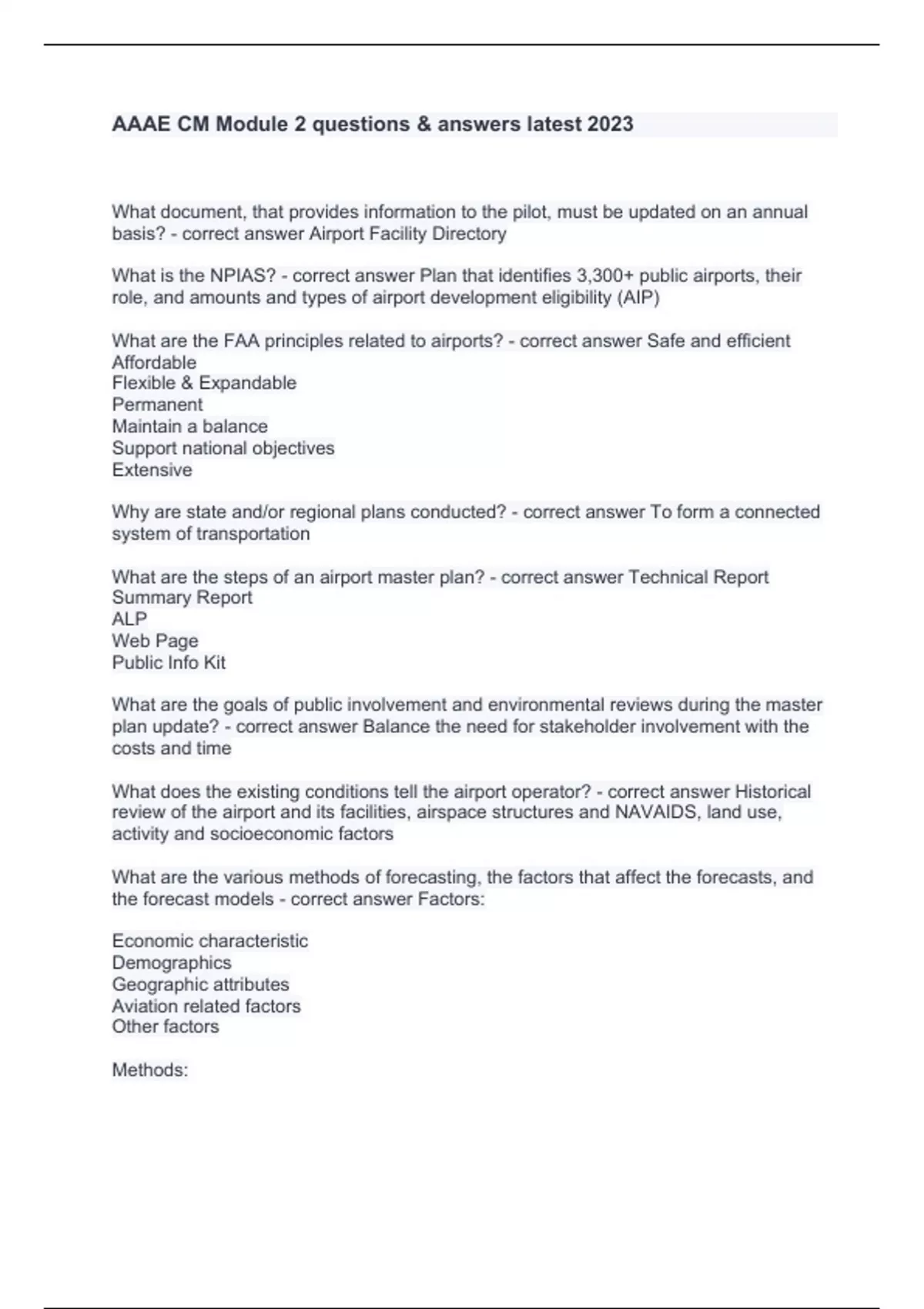 AAAE CM Module 2 questions & answers latest 2023

What document, that provides information to the pilot, must be updated on an annual basis? - correct answer Airport Facility Directory

What is the NPIAS? - correct answer Plan that identifies 3,300+ public airports, their role, and amounts and types of airport development eligibility (AIP)

What are the FAA principles related to airports? - correct answer Safe and efficient
Affordable
Flexible & Expandable
Permanent
Maintain a balance
Support national objectives
Extensive

Why are state and/or regional plans conducted? - correct answer To form a connected system of transportation

What are the steps of an airport master plan? - correct answer Technical Report
Summary Report
ALP
Web Page
Public Info Kit

What are the goals of public involvement and environmental reviews during the master plan update? - correct answer Balance the need for stakeholder involvement with the costs and time

What does the existing conditions tell the airport operator? - correct answer Historical review of the airport and its facilities, airspace structures and NAVAIDS, land use, activity and socioeconomic factors

What are the various methods of forecasting, the factors that affect the forecasts, and the forecast models - correct answer Factors:

Economic characteristic
Demographics
Geographic attributes
Aviation related factors
Other factors

Methods: